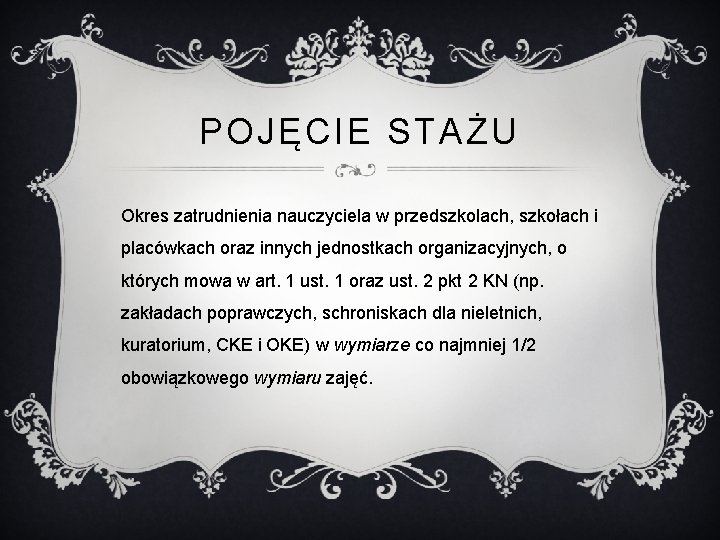 POJĘCIE STAŻU

Okres zatrudnienia nauczyciela w przedszkolach, szkołach i placówkach oraz innych jednostkach organizacyjnych, o których mowa w art. 1 ust. 1 oraz ust. 2 pkt 2 KN (np. zakładach poprawczych, schroniskach dla nieletnich, kuratorium, CKE i OKE) w wymiarze co najmniej 1/2 obowiązkowego wymiaru zajęć.